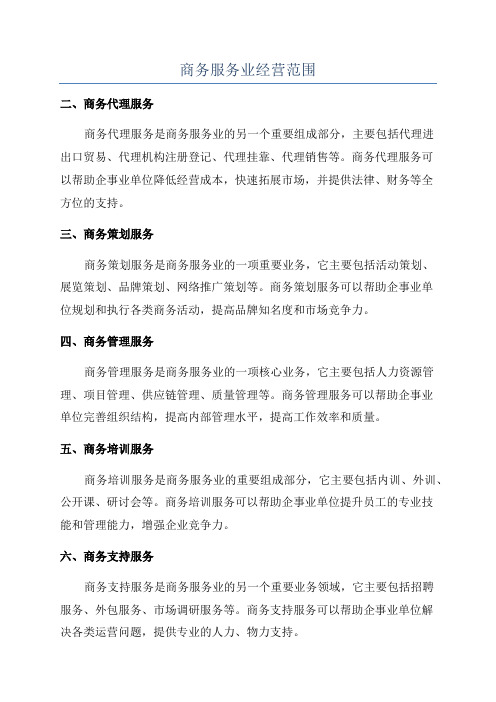 商务服务业经营范围

二、商务代理服务

商务代理服务是商务服务业的另一个重要组成部分，主要包括代理进出口贸易、代理机构注册登记、代理挂靠、代理销售等。商务代理服务可以帮助企事业单位降低经营成本，快速拓展市场，并提供法律、财务等全方位的支持。

三、商务策划服务

商务策划服务是商务服务业的一项重要业务，它主要包括活动策划、展览策划、品牌策划、网络推广策划等。商务策划服务可以帮助企事业单位规划和执行各类商务活动，提高品牌知名度和市场竞争力。

四、商务管理服务

商务管理服务是商务服务业的一项核心业务，它主要包括人力资源管理、项目管理、供应链管理、质量管理等。商务管理服务可以帮助企事业单位完善组织结构，提高内部管理水平，提高工作效率和质量。

五、商务培训服务

商务培训服务是商务服务业的重要组成部分，它主要包括内训、外训、公开课、研讨会等。商务培训服务可以帮助企事业单位提升员工的专业技能和管理能力，增强企业竞争力。

六、商务支持服务

商务支持服务是商务服务业的另一个重要业务领域，它主要包括招聘服务、外包服务、市场调研服务等。商务支持服务可以帮助企事业单位解决各类运营问题，提供专业的人力、物力支持。